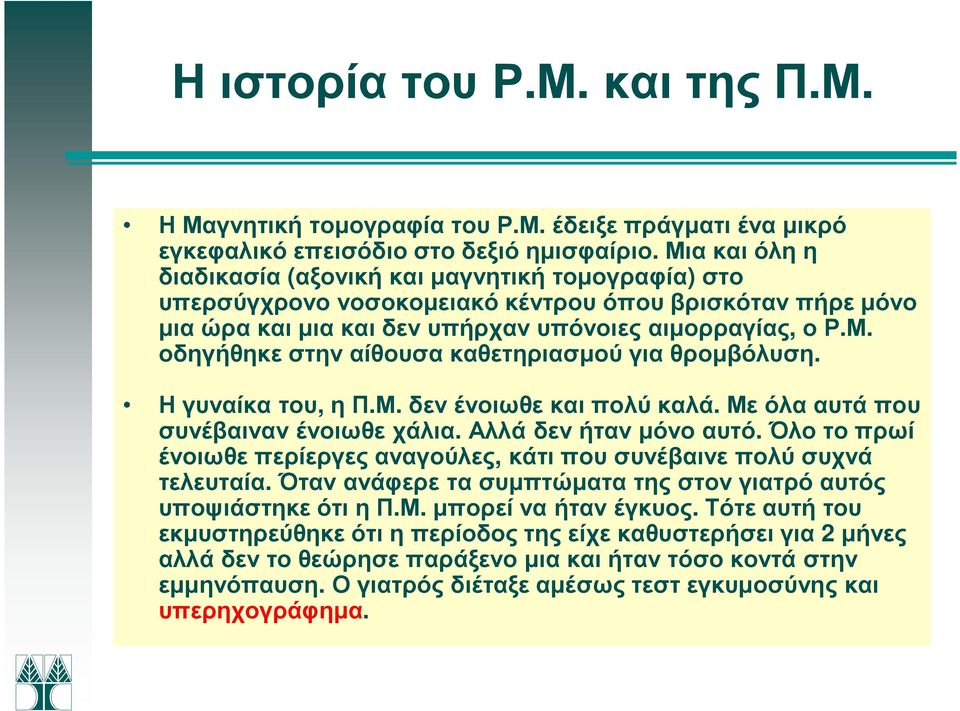 Η ιστορία του Ρ.Μ. και της Π.Μ.

• Η Μαγνητική τομογραφία του Ρ.Μ. έδειξε πράγματι ένα μικρό εγκεφαλικό επεισόδιο στο δεξιό ημισφαίριο. Μια και όλη η διαδικασία (αξονική και μαγνητική τομογραφία) στο υπερσύγχρονο νοσοκομειακό κέντρου όπου βρισκόταν πήρε μόνο μια ώρα και μια και δεν υπήρχαν υπόνοιες αιμορραγίας, ο Ρ.Μ. οδηγήθηκε στην αίθουσα καθετηριασμού για θρομβόλυση.

• Η γυναίκα του, η Π.Μ. δεν ένοιωθε και πολύ καλά. Με όλα αυτά που συνέβαιναν ένοιωθε χάλια. Αλλά δεν ήταν μόνο αυτό. Όλο το πρωί ένοιωθε περίεργες αναγούλες, κάτι που συνέβαινε πολύ συχνά τελευταία. Όταν ανάφερε τα συμπτώματα της στον γιατρό αυτός υποψιάστηκε ότι η Π.Μ. μπορεί να ήταν έγκυος. Τότε αυτή του εκμυστηρεύθηκε ότι η περίοδος της είχε καθυστερήσει για 2 μήνες αλλά δεν το θεώρησε παράξενο μια και ήταν τόσο κοντά στην εμμηνόπαυση. Ο γιατρός διέταξε αμέσως τεστ εγκυμοσύνης και υπερηχογράφημα.